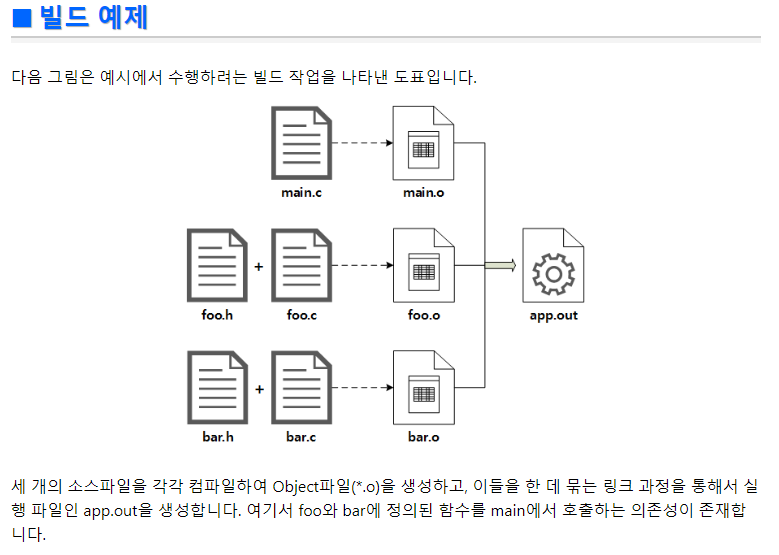 ■ 빌드 예제

다음 그림은 예시에서 수행하려는 빌드 작업을 나타낸 도표입니다.

main.c

main.o

foo.h + foo.c

foo.o

app.out

bar.h + bar.c

bar.o

세 개의 소스파일을 각각 컴파일하여 Object파일(*.o)을 생성하고, 이들을 한 데 묶는 링크 과정을 통해서 실행 파일인 app.out을 생성합니다. 여기서 foo와 bar에 정의된 함수를 main에서 호출하는 의존성이 존재합니다.